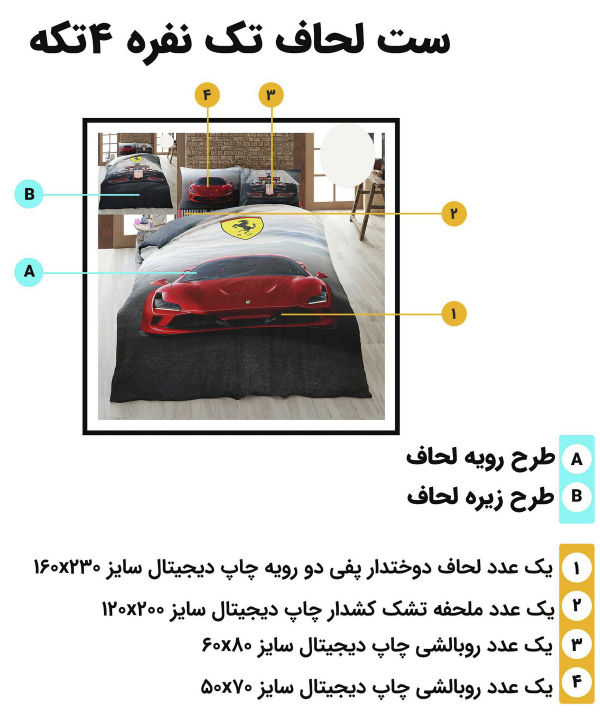 ست لحاف تک نفره ۴تکه

۴
۳
B
۲
A
۱

A طرح رویه لحاف
B طرح زیره لحاف

۱ یک عدد لحاف دوختدار پفی دو رویه چاپ دیجیتال سایز ۱۶۰x۲۳۰
۲ یک عدد ملحفه تشک کشدار چاپ دیجیتال سایز ۱۲۰x۲۰۰
۳ یک عدد روبالشی چاپ دیجیتال سایز ۶۰x۸۰
۴ یک عدد روبالشی چاپ دیجیتال سایز ۵۰x۷۰